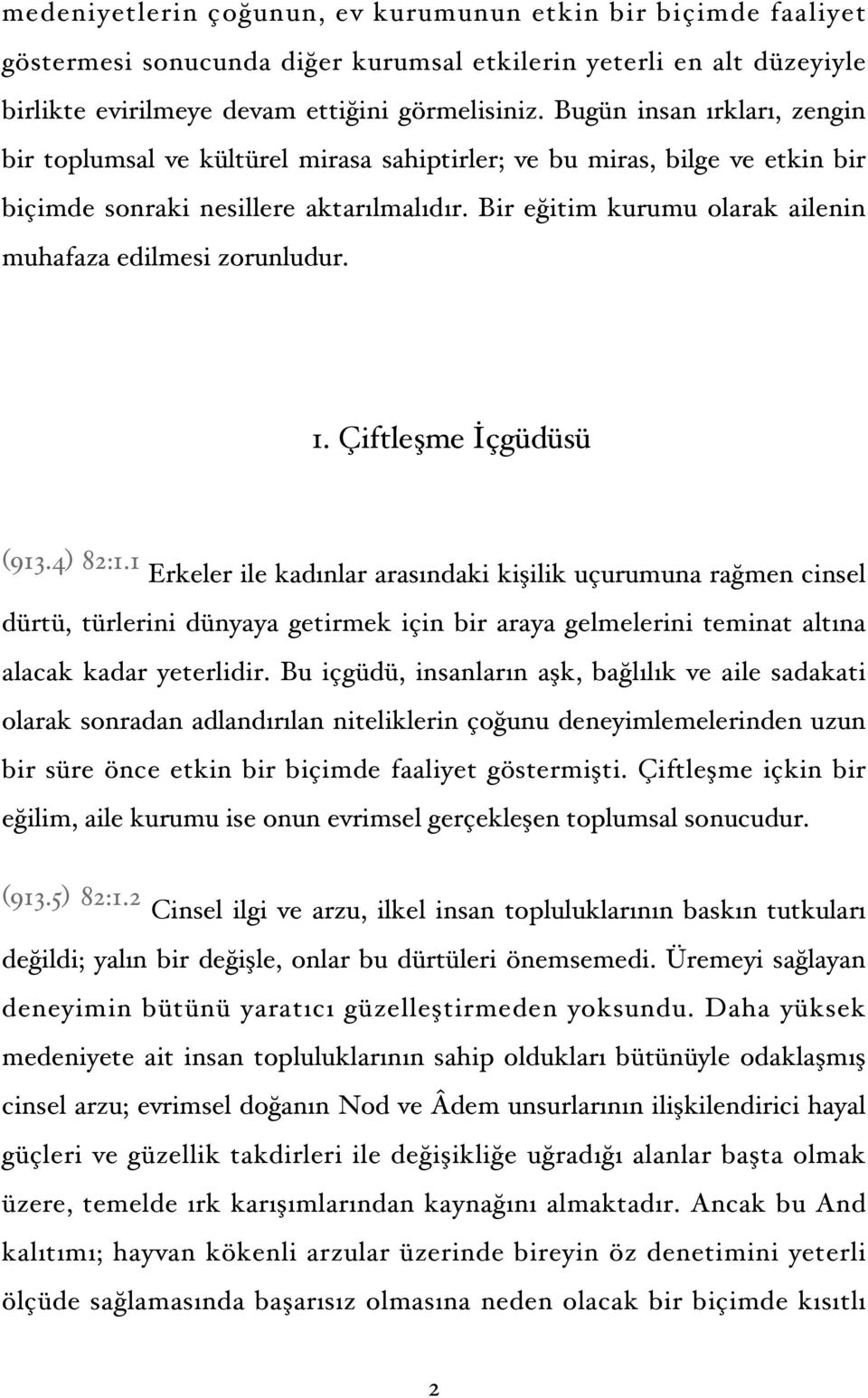 medeniyetlerin çoğunun, ev kurumunun etkin bir biçimde faaliyet göstermesi sonucunda diğer kurumsal etkilerin yeterli en alt düzeyiyle birlikte evirilmeye devam ettiğini görmelisiniz. Bugün insan ırkları, zengin bir toplumsal ve kültürel mirasa sahiptirler; ve bu miras, bilge ve etkin bir biçimde sonraki nesillere aktarılmalıdır. Bir eğitim kurumu olarak ailenin muhafaza edilmesi zorunludur.

1. Çiftleşme İçgüdüsü

(913.4) 82:1.1 Erkeler ile kadınlar arasındaki kişilik uçurumuna rağmen cinsel dürtü, türlerini dünyaya getirmek için bir araya gelmelerini teminat altına alacak kadar yeterlidir. Bu içgüdü, insanların aşk, bağlılık ve aile sadakati olarak sonradan adlandırılan niteliklerin çoğunu deneyimlemelerinden uzun bir süre önce etkin bir biçimde faaliyet göstermişti. Çiftleşme içkin bir eğilim, aile kurumu ise onun evrimsel gerçekleşen toplumsal sonucudur.

(913.5) 82:1.2 Cinsel ilgi ve arzu, ilkel insan topluluklarının baskın tutkuları değildi; yalın bir değişle, onlar bu dürtüleri önemsemedi. Üremeyi sağlayan deneyimin bütünü yaratıcı güzelleştirmeden yoksundu. Daha yüksek medeniyete ait insan topluluklarının sahip oldukları bütünüyle odaklaşmış cinsel arzu; evrimsel doğanın Nod ve Âdem unsurlarının ilişkilendirici hayal güçleri ve güzellik takdirleri ile değişikliğe uğradığı alanlar başta olmak üzere, temelde ırk karışımlarından kaynağını almaktadır. Ancak bu And kalıtımı; hayvan kökenli arzular üzerinde bireyin öz denetimini yeterli ölçüde sağlamasında başarısız olmasına neden olacak bir biçimde kısıtlı

2